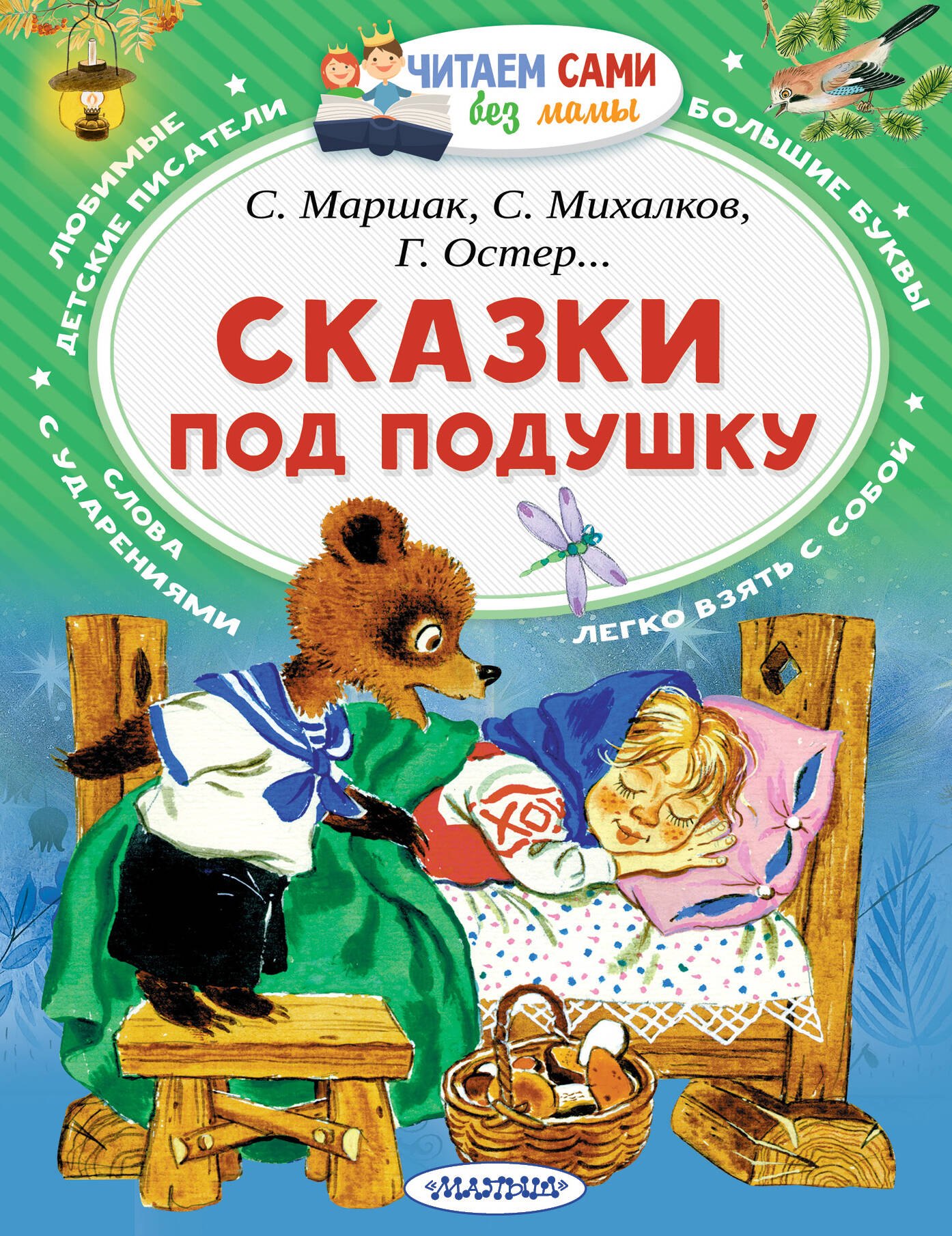 ЧИТАЕМ САМИ
без мамы

ЛЮБИМЫЕ ДЕТСКИЕ ПИСАТЕЛИ

БОЛЬШИЕ БУКВЫ

С. Маршак, С. Михалков, Г. Остер...

СКАЗКИ ПОД ПОДУШКУ

СЛОВА С УДАРЕНИЯМИ

ЛЕГКО ВЗЯТЬ С СОБОЙ

«МАЛЫШ»